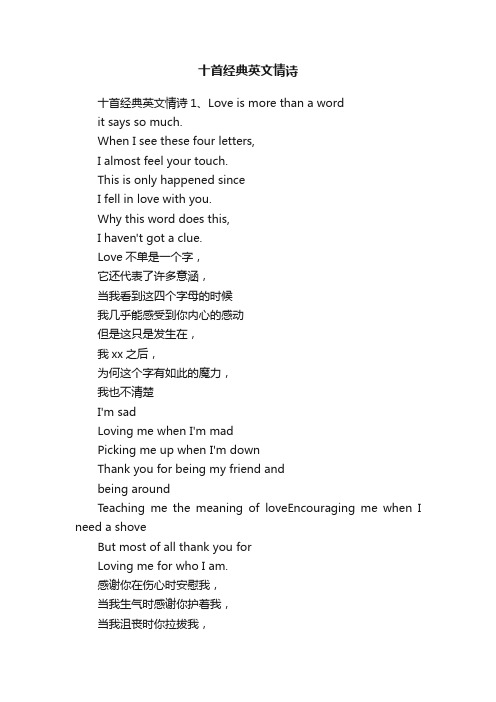 十首经典英文情诗

十首经典英文情诗 1、Love is more than a word

it says so much.

When I see these four letters,

I almost feel your touch.

This is only happened since

I fell in love with you.

Why this word does this,

I haven't got a clue.

Love 不单是一个字，

它还代表了许多意涵，

当我看到这四个字母的时候

我几乎能感受到你内心的感动

但是这只是发生在，

我 xx 之后，

为何这个字有如此的魔力，

我也不清楚

I'm sad

Loving me when I'm mad

Picking me up when I'm down

Thank you for being my friend and

being around

Teaching me the meaning of loveEncouraging me when I need a shove

But most of all thank you for

Loving me for who I am.

感谢你在伤心时安慰我，

当我生气时感谢你护着我，

当我沮丧时你拉拔我，